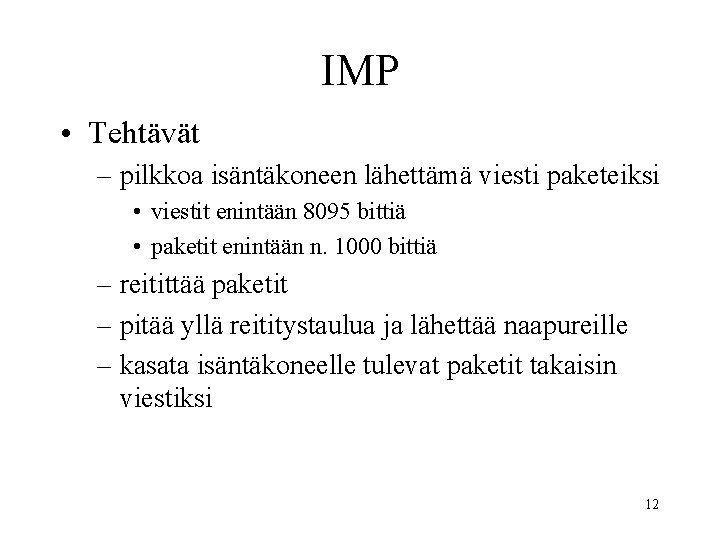 IMP

• Tehtävät
– pilkkoa isäntäkoneen lähettämä viesti paketeiksi
• viestit enintään 8095 bittiä
• paketit enintään n. 1000 bittiä
– reitittää paketit
– pitää yllä reititystaulua ja lähettää naapureille
– kasata isäntäkoneelle tulevat paketit takaisin viestiksi

12